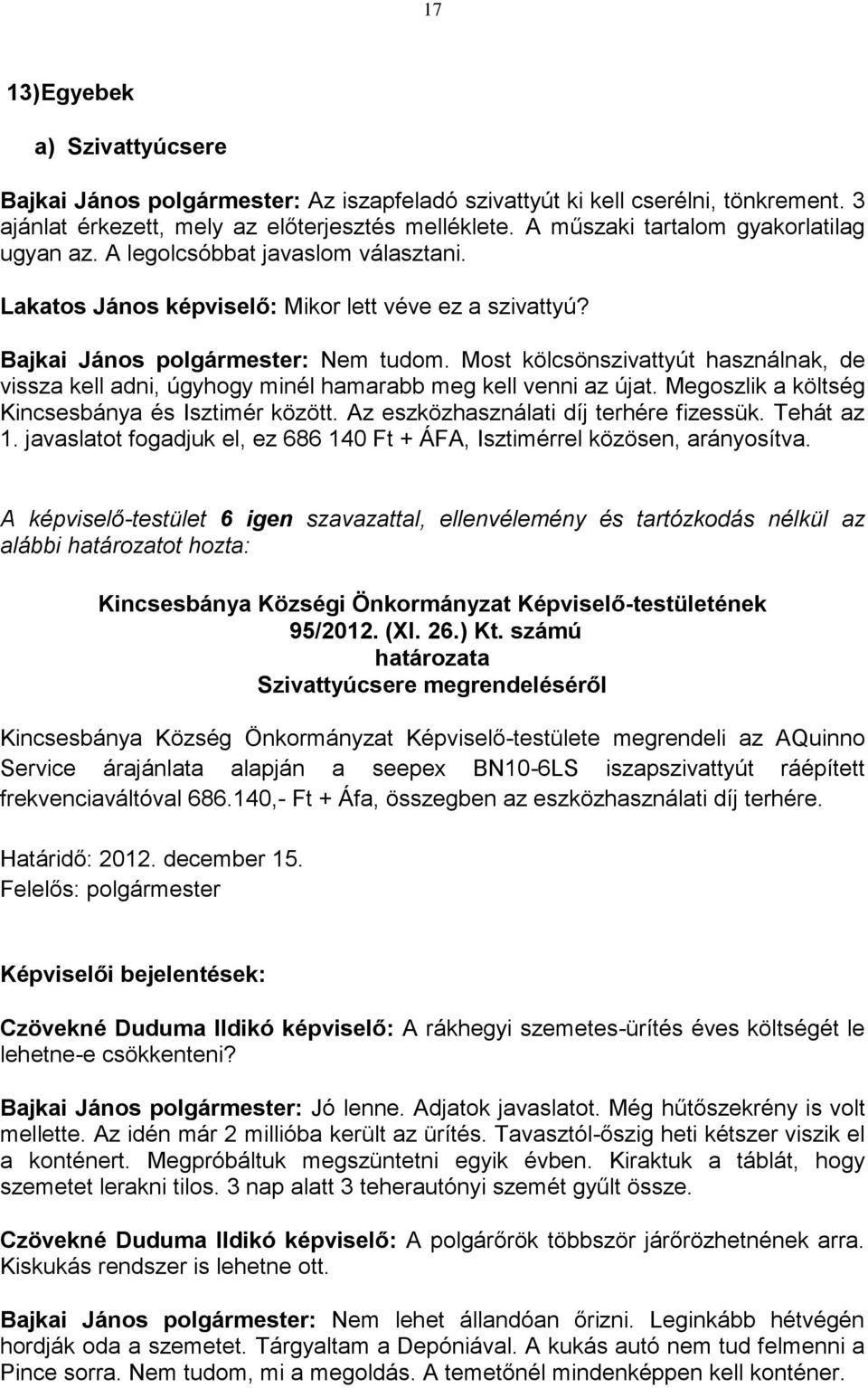 17

13)Egyebek

a) Szivattyúcsere

Bajkai János polgármester: Az iszapfeladó szivattyút ki kell cserélni, tönkrement. 3 ajánlat érkezett, mely az előterjesztés melléklete. A műszaki tartalom gyakorlatilag ugyan az. A legolcsóbbat javaslom választani.

Lakatos János képviselő: Mikor lett véve ez a szivattyú?

Bajkai János polgármester: Nem tudom. Most kölcsönszivattyút használnak, de vissza kell adni, úgyhogy minél hamarabb meg kell venni az újat. Megoszlik a költség Kincsesbánya és Isztimér között. Az eszközhasználati díj terhére fizessük. Tehát az 1. javaslatot fogadjuk el, ez 686 140 Ft + ÁFA, Isztimérrel közösen, arányosítva.

A képviselő-testület 6 igen szavazattal, ellenvélemény és tartózkodás nélkül az alábbi határozatot hozta:

Kincsesbánya Községi Önkormányzat Képviselő-testületének 95/2012. (XI. 26.) Kt. számú határozata Szivattyúcsere megrendeléséről

Kincsesbánya Község Önkormányzat Képviselő-testülete megrendeli az AQuinno Service árajánlata alapján a seepex BN10-6LS iszapszivattyút ráépített frekvenciaváltóval 686.140,- Ft + Áfa, összegben az eszközhasználati díj terhére.

Határidő: 2012. december 15.
Felelős: polgármester

Képviselői bejelentések:

Czövekné Duduma Ildikó képviselő: A rákhegyi szemetes-ürítés éves költségét le lehetne-e csökkenteni?

Bajkai János polgármester: Jó lenne. Adjatok javaslatot. Még hűtőszekrény is volt mellette. Az idén már 2 millióba került az ürítés. Tavasztól-őszig heti kétszer viszik el a konténert. Megpróbáltuk megszüntetni egyik évben. Kiraktuk a táblát, hogy szemetet lerakni tilos. 3 nap alatt 3 teherautónyi szemét gyűlt össze.

Czövekné Duduma Ildikó képviselő: A polgárőrök többször járőrözhetnének arra. Kiskukás rendszer is lehetne ott.

Bajkai János polgármester: Nem lehet állandóan őrizni. Leginkább hétvégén hordják oda a szemetet. Tárgyaltam a Depóniával. A kukás autó nem tud felmenni a Pince sorra. Nem tudom, mi a megoldás. A temetőnél mindenképpen kell konténer.